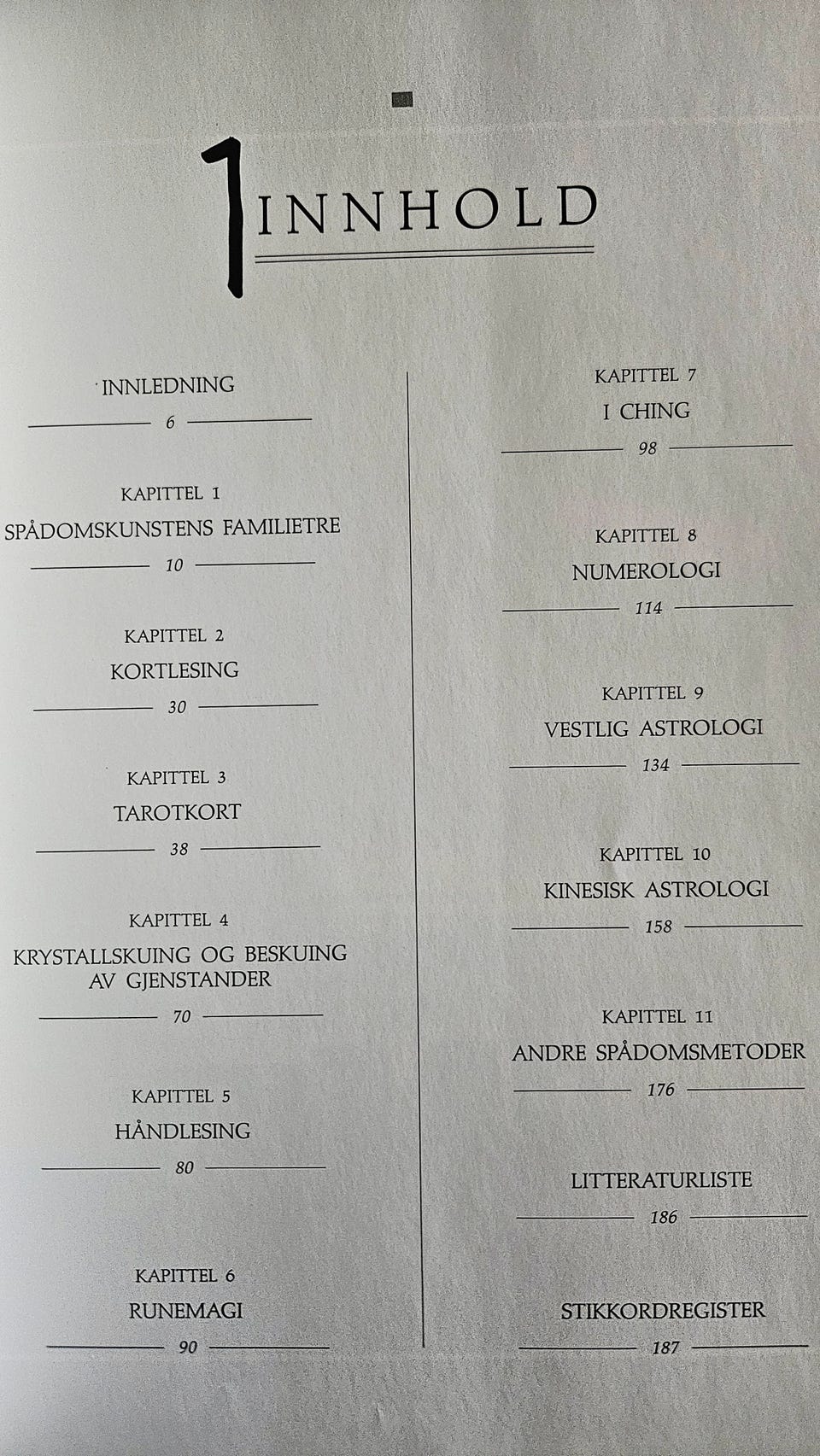 INNHOLD

INNLEDNING
6

KAPITTEL 1
SPÅDOMSKUNSTENS FAMILIETRE
10

KAPITTEL 2
KORTLESING
30

KAPITTEL 3
TAROTKORT
38

KAPITTEL 4
KRYSTALLSKUING OG BESKUING AV GJENSTANDER
70

KAPITTEL 5
HÅNDLESING
80

KAPITTEL 6
RUNEMAGI
90

KAPITTEL 7
I CHING
98

KAPITTEL 8
NUMEROLOGI
114

KAPITTEL 9
VESTLIG ASTROLOGI
134

KAPITTEL 10
KINESISK ASTROLOGI
158

KAPITTEL 11
ANDRE SPÅDOMSMETODER
176

LITTERATURLISTE
186

STIKKORDREGISTER
187